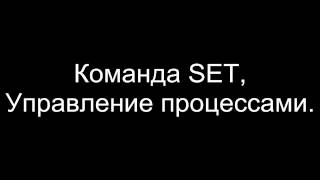 Команда SET,
Управление процессами.